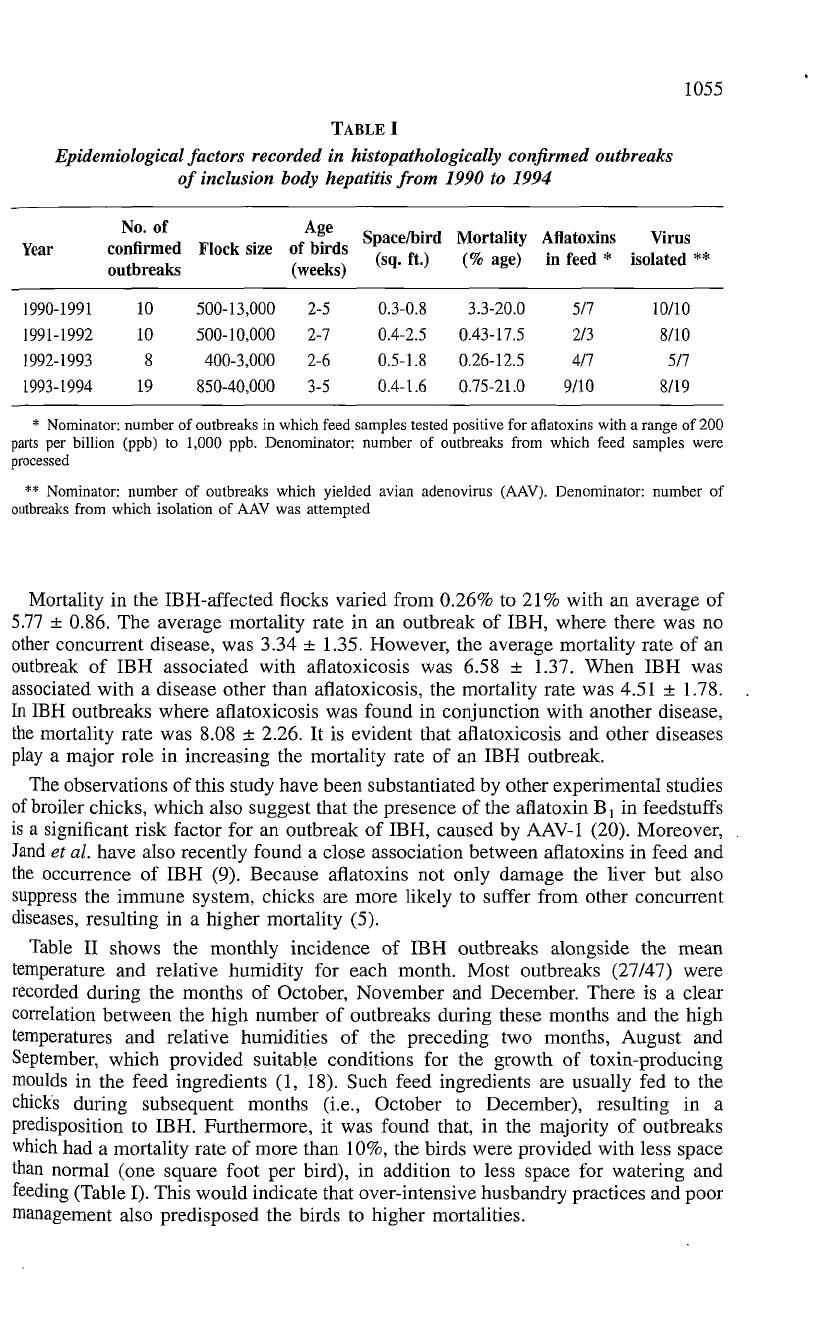 1055

TABLE I

Epidemiological factors recorded in histopathologically confirmed outbreaks of inclusion body hepatitis from 1990 to 1994

| Year | No. of confirmed outbreaks | Flock size | Age of birds (weeks) | Space/bird (sq. ft.) | Mortality (% age) | Aflatoxins in feed * | Virus isolated ** |
|---|---|---|---|---|---|---|---|
| 1990-1991 | 10 | 500-13,000 | 2-5 | 0.3-0.8 | 3.3-20.0 | 5/7 | 10/10 |
| 1991-1992 | 10 | 500-10,000 | 2-7 | 0.4-2.5 | 0.43-17.5 | 2/3 | 8/10 |
| 1992-1993 | 8 | 400-3,000 | 2-6 | 0.5-1.8 | 0.26-12.5 | 4/7 | 5/7 |
| 1993-1994 | 19 | 850-40,000 | 3-5 | 0.4-1.6 | 0.75-21.0 | 9/10 | 8/19 |

* Nominator: number of outbreaks in which feed samples tested positive for aflatoxins with a range of 200 parts per billion (ppb) to 1,000 ppb. Denominator: number of outbreaks from which feed samples were processed

** Nominator: number of outbreaks which yielded avian adenovirus (AAV). Denominator: number of outbreaks from which isolation of AAV was attempted

Mortality in the IBH-affected flocks varied from 0.26% to 21% with an average of 5.77 ± 0.86. The average mortality rate in an outbreak of IBH, where there was no other concurrent disease, was 3.34 ± 1.35. However, the average mortality rate of an outbreak of IBH associated with aflatoxicosis was 6.58 ± 1.37. When IBH was associated with a disease other than aflatoxicosis, the mortality rate was 4.51 ± 1.78. In IBH outbreaks where aflatoxicosis was found in conjunction with another disease, the mortality rate was 8.08 ± 2.26. It is evident that aflatoxicosis and other diseases play a major role in increasing the mortality rate of an IBH outbreak.

The observations of this study have been substantiated by other experimental studies of broiler chicks, which also suggest that the presence of the aflatoxin $B_1$ in feedstuffs is a significant risk factor for an outbreak of IBH, caused by AAV-1 (20). Moreover, Jand et al. have also recently found a close association between aflatoxins in feed and the occurrence of IBH (9). Because aflatoxins not only damage the liver but also suppress the immune system, chicks are more likely to suffer from other concurrent diseases, resulting in a higher mortality (5).

Table II shows the monthly incidence of IBH outbreaks alongside the mean temperature and relative humidity for each month. Most outbreaks (27/47) were recorded during the months of October, November and December. There is a clear correlation between the high number of outbreaks during these months and the high temperatures and relative humidities of the preceding two months, August and September, which provided suitable conditions for the growth of toxin-producing moulds in the feed ingredients (1, 18). Such feed ingredients are usually fed to the chicks during subsequent months (i.e., October to December), resulting in a predisposition to IBH. Furthermore, it was found that, in the majority of outbreaks which had a mortality rate of more than 10%, the birds were provided with less space than normal (one square foot per bird), in addition to less space for watering and feeding (Table I). This would indicate that over-intensive husbandry practices and poor management also predisposed the birds to higher mortalities.